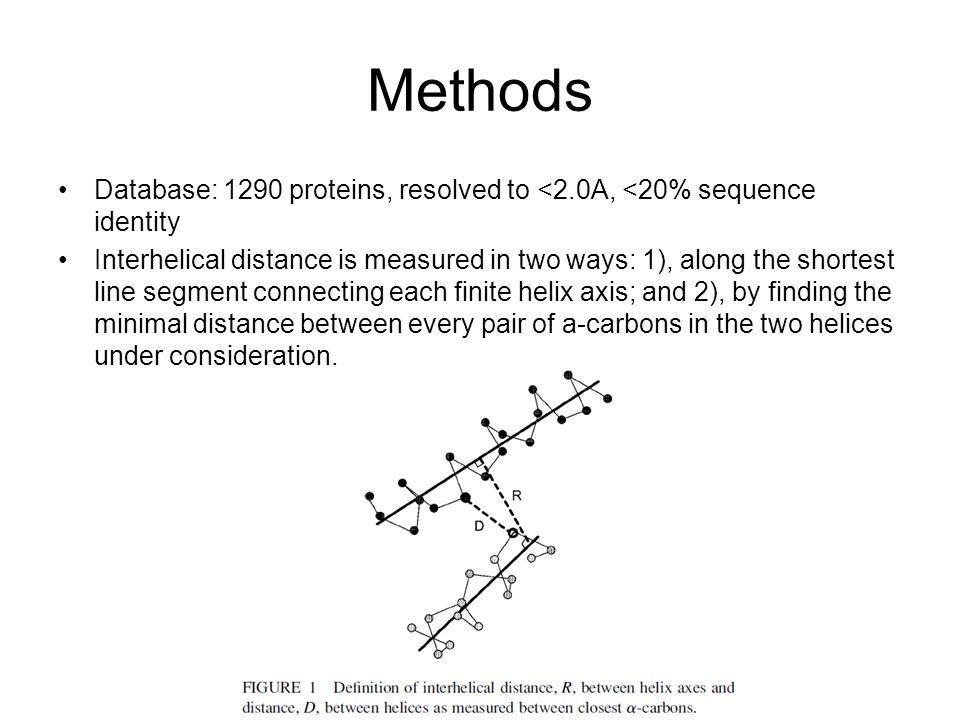 Methods

• Database: 1290 proteins, resolved to <2.0A, <20% sequence identity

• Interhelical distance is measured in two ways: 1), along the shortest line segment connecting each finite helix axis; and 2), by finding the minimal distance between every pair of a-carbons in the two helices under consideration.

R

D

FIGURE 1 Definition of interhelical distance, $R$, between helix axes and distance, $D$, between helices as measured between closest $\alpha$-carbons.